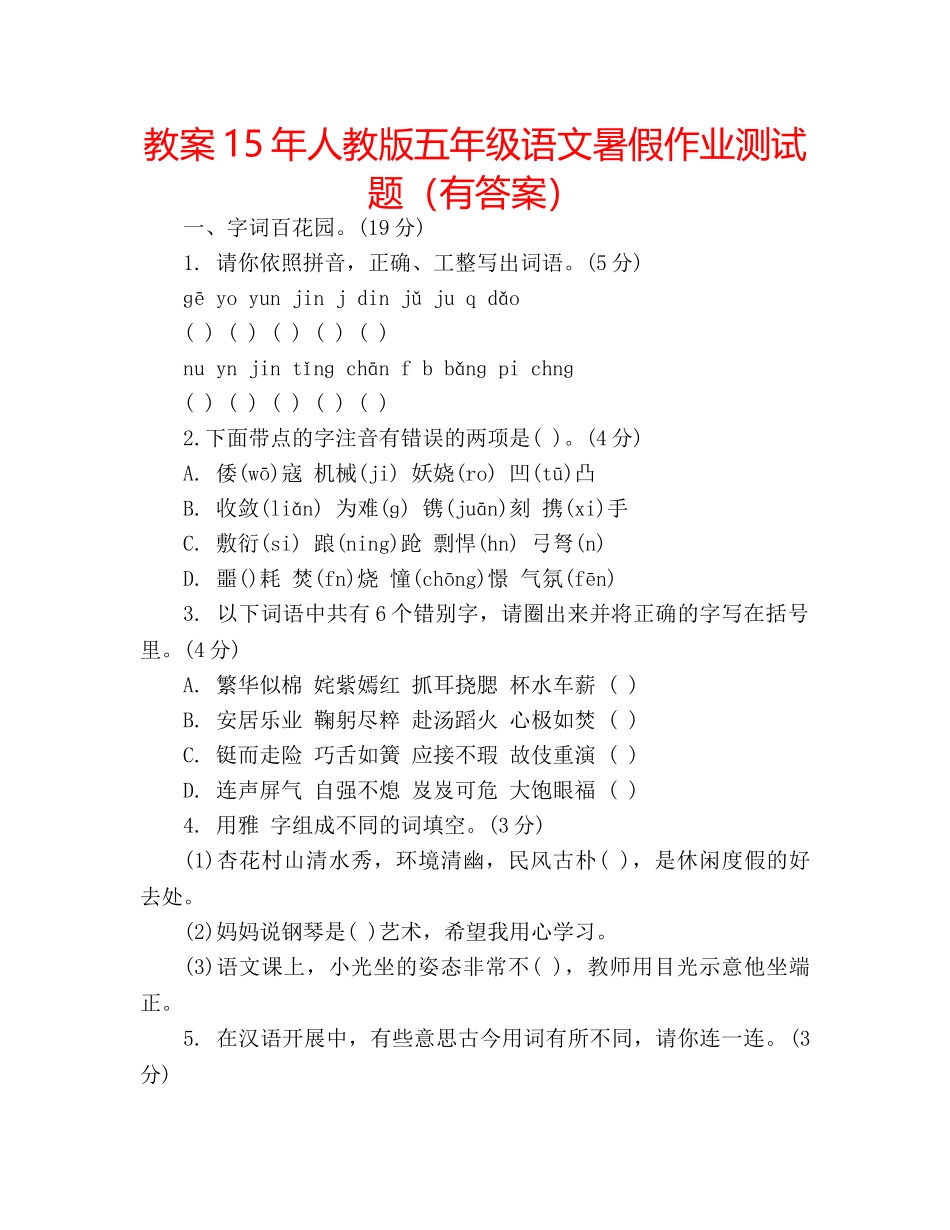 教案15年人教版五年级语文暑假作业测试题（有答案）

一、字词百花园。(19分)

1. 请你依照拼音，正确、工整写出词语。(5分)

gē yo yun jin j din jǔ ju q dǎo

( ) ( ) ( ) ( ) ( )

nu yn jin tǐng chān f b bǎng pi chng

( ) ( ) ( ) ( ) ( )

2.下面带点的字注音有错误的两项是( )。(4分)

A. 倭(wō)寇 机械(ji) 妖娆(ro) 凹(tū)凸

B. 收敛(liǎn) 为难(g) 镌(juān)刻 携(xi)手

C. 敷衍(si) 踉(ning)跄 剽悍(hn) 弓弩(n)

D. 噩()耗 焚(fn)烧 憧(chōng)憬 气氛(fēn)

3. 以下词语中共有6个错别字，请圈出来并将正确的字写在括号里。(4分)

A. 繁华似棉 姹紫嫣红 抓耳挠腮 杯水车薪 ( )

B. 安居乐业 鞠躬尽粹 赴汤蹈火 心极如焚 ( )

C. 铤而走险 巧舌如簧 应接不瑕 故伎重演 ( )

D. 连声屏气 自强不熄 岌岌可危 大饱眼福 ( )

4. 用雅 字组成不同的词填空。(3分)

(1)杏花村山清水秀，环境清幽，民风古朴( )，是休闲度假的好去处。

(2)妈妈说钢琴是( )艺术，希望我用心学习。

(3)语文课上，小光坐的姿态非常不( )，教师用目光示意他坐端正。

5. 在汉语开展中，有些意思古今用词有所不同，请你连一连。(3分)